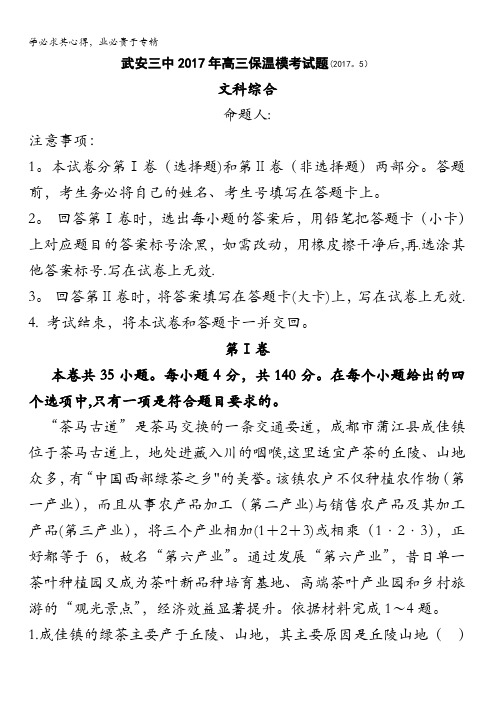 学必求其心得，业必贵于专精

武安三中2017年高三保温模考试题(2017。5)

文科综合

命题人:

注意事项:

1。本试卷分第Ⅰ卷（选择题)和第Ⅱ卷（非选择题）两部分。答题前，考生务必将自己的姓名、考生号填写在答题卡上。

2。 回答第Ⅰ卷时，选出每小题的答案后，用铅笔把答题卡（小卡）上对应题目的答案标号涂黑，如需改动，用橡皮擦干净后,再选涂其他答案标号.写在试卷上无效.

3。 回答第Ⅱ卷时，将答案填写在答题卡(大卡)上，写在试卷上无效.

4. 考试结束，将本试卷和答题卡一并交回。

第Ⅰ卷

本卷共35小题。每小题4分，共140分。在每个小题给出的四个选项中,只有一项是符合题目要求的。

“茶马古道”是茶马交换的一条交通要道，成都市蒲江县成佳镇位于茶马古道上，地处进藏入川的咽喉,这里适宜产茶的丘陵、山地众多,有“中国西部绿茶之乡”的美誉。该镇农户不仅种植农作物（第一产业)，而且从事农产品加工（第二产业)与销售农产品及其加工产品(第三产业)，将三个产业相加(1＋2＋3)或相乘（1·2·3)，正好都等于6，故名“第六产业”。通过发展“第六产业”，昔日单一茶叶种植园又成为茶叶新品种培育基地、高端茶叶产业园和乡村旅游的“观光景点”，经济效益显著提升。依据材料完成1～4题。

1.成佳镇的绿茶主要产于丘陵、山地，其主要原因是丘陵山地（ ）